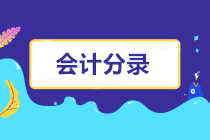 会计分录